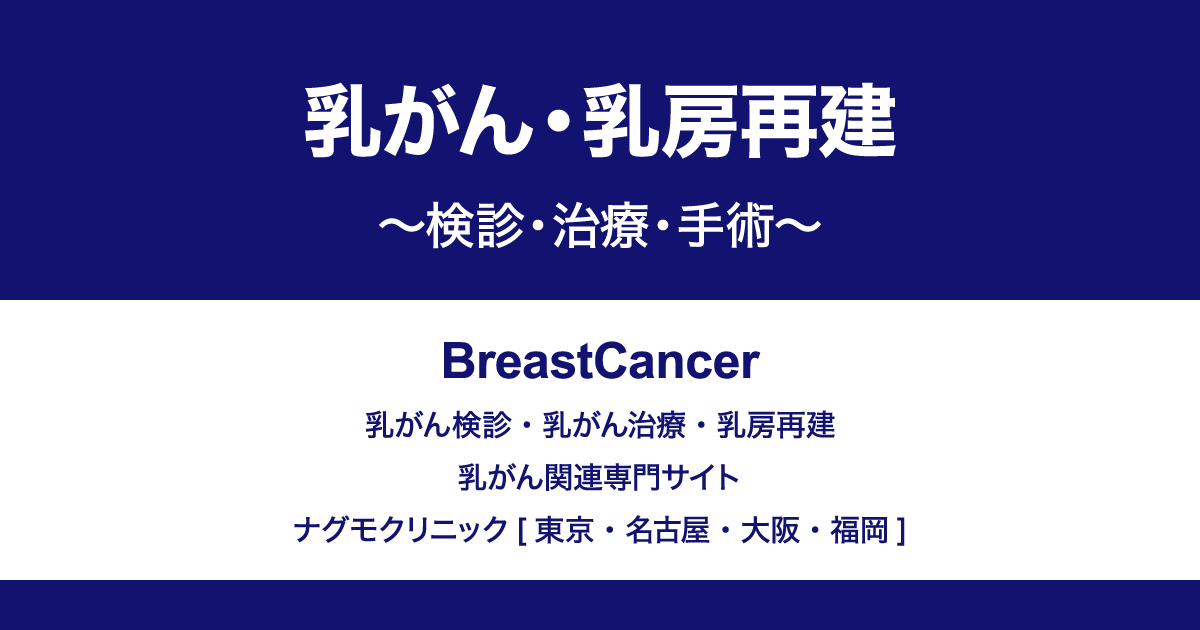 乳がん・乳房再建

〜検診・治療・手術〜

BreastCancer

乳がん検診・乳がん治療・乳房再建

乳がん関連専門サイト

ナグモクリニック [ 東京・名古屋・大阪・福岡 ]